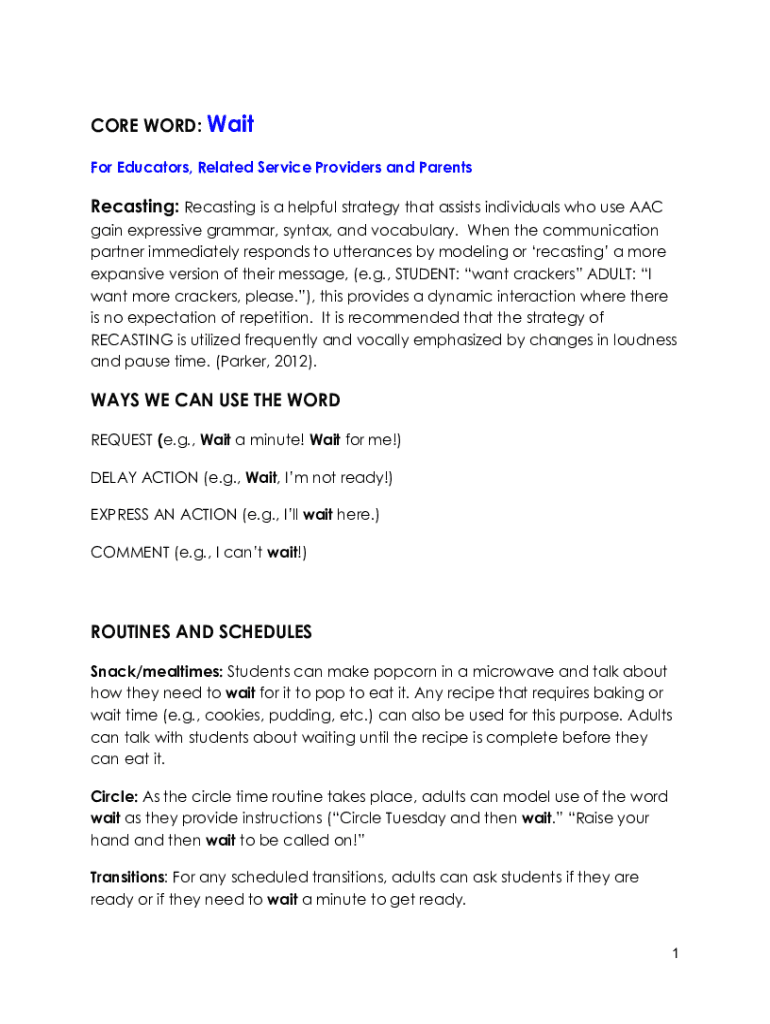 CORE WORD: Wait

For Educators, Related Service Providers and Parents

Recasting: Recasting is a helpful strategy that assists individuals who use AAC gain expressive grammar, syntax, and vocabulary. When the communication partner immediately responds to utterances by modeling or 'recasting' a more expansive version of their message, (e.g., STUDENT: "want crackers" ADULT: "I want more crackers, please."), this provides a dynamic interaction where there is no expectation of repetition. It is recommended that the strategy of RECASTING is utilized frequently and vocally emphasized by changes in loudness and pause time. (Parker, 2012).

WAYS WE CAN USE THE WORD

REQUEST (e.g., Wait a minute! Wait for me!)

DELAY ACTION (e.g., Wait, I'm not ready!)

EXPRESS AN ACTION (e.g., I'll wait here.)

COMMENT (e.g., I can't wait!)

ROUTINES AND SCHEDULES

Snack/mealtimes: Students can make popcorn in a microwave and talk about how they need to wait for it to pop to eat it. Any recipe that requires baking or wait time (e.g., cookies, pudding, etc.) can also be used for this purpose. Adults can talk with students about waiting until the recipe is complete before they can eat it.

Circle: As the circle time routine takes place, adults can model use of the word wait as they provide instructions ("Circle Tuesday and then wait." "Raise your hand and then wait to be called on!"

Transitions: For any scheduled transitions, adults can ask students if they are ready or if they need to wait a minute to get ready.

1